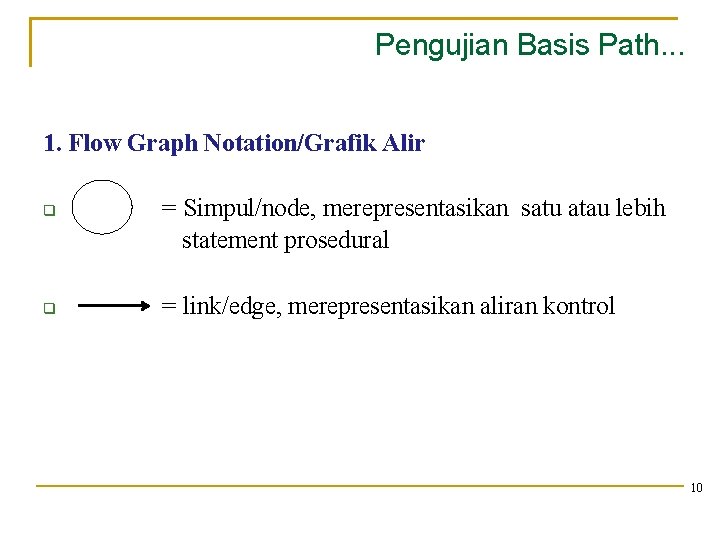 Pengujian Basis Path...

1. Flow Graph Notation/Grafik Alir

= Simpul/node, merepresentasikan satu atau lebih statement prosedural

= link/edge, merepresentasikan aliran kontrol

10